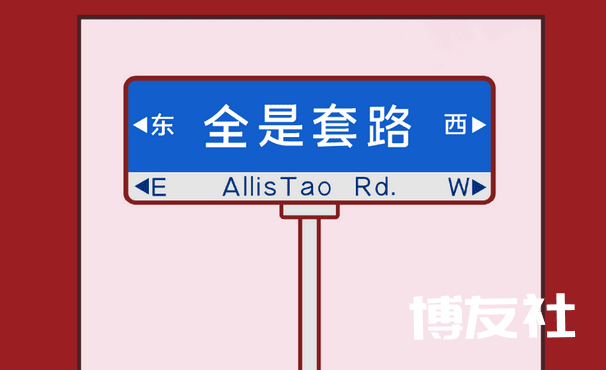 ◀东 全是套路 西▶

◀E AllisTao Rd. W▶

博友社